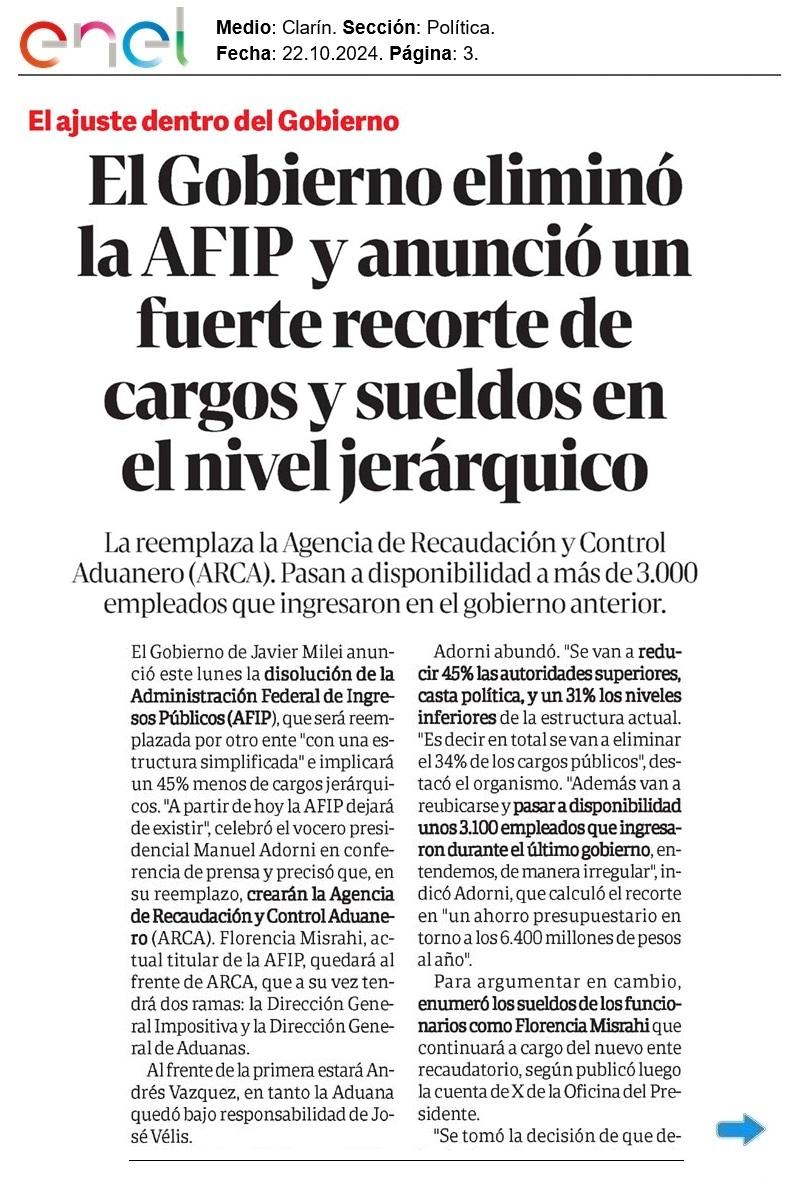 enel

Medio: Clarín. Sección: Política.
Fecha: 22.10.2024. Página: 3.

El ajuste dentro del Gobierno

El Gobierno eliminó la AFIP y anunció un fuerte recorte de cargos y sueldos en el nivel jerárquico

La reemplaza la Agencia de Recaudación y Control Aduanero (ARCA). Pasan a disponibilidad a más de 3.000 empleados que ingresaron en el gobierno anterior.

El Gobierno de Javier Milei anunció este lunes la disolución de la Administración Federal de Ingresos Públicos (AFIP), que será reemplazada por otro ente "con una estructura simplificada" e implicará un 45% menos de cargos jerárquicos. "A partir de hoy la AFIP dejará de existir", celebró el vocero presidencial Manuel Adorni en conferencia de prensa y precisó que, en su reemplazo, crearán la Agencia de Recaudación y Control Aduanero (ARCA). Florencia Misrahi, actual titular de la AFIP, quedará al frente de ARCA, que a su vez tendrá dos ramas: la Dirección General Impositiva y la Dirección General de Aduanas.

Al frente de la primera estará Andrés Vazquez, en tanto la Aduana quedó bajo responsabilidad de José Vélis.

Adorni abundó. "Se van a reducir 45% las autoridades superiores, casta política, y un 31% los niveles inferiores de la estructura actual. "Es decir en total se van a eliminar el 34% de los cargos públicos", destacó el organismo. "Además van a reubicarse y pasar a disponibilidad unos 3.100 empleados que ingresaron durante el último gobierno, entendemos, de manera irregular", indicó Adorni, que calculó el recorte en "un ahorro presupuestario en torno a los 6.400 millones de pesos al año".

Para argumentar en cambio, enumeró los sueldos de los funcionarios como Florencia Misrahi que continuará a cargo del nuevo ente recaudatorio, según publicó luego la cuenta de X de la Oficina del Presidente.

"Se tomó la decisión de que de-